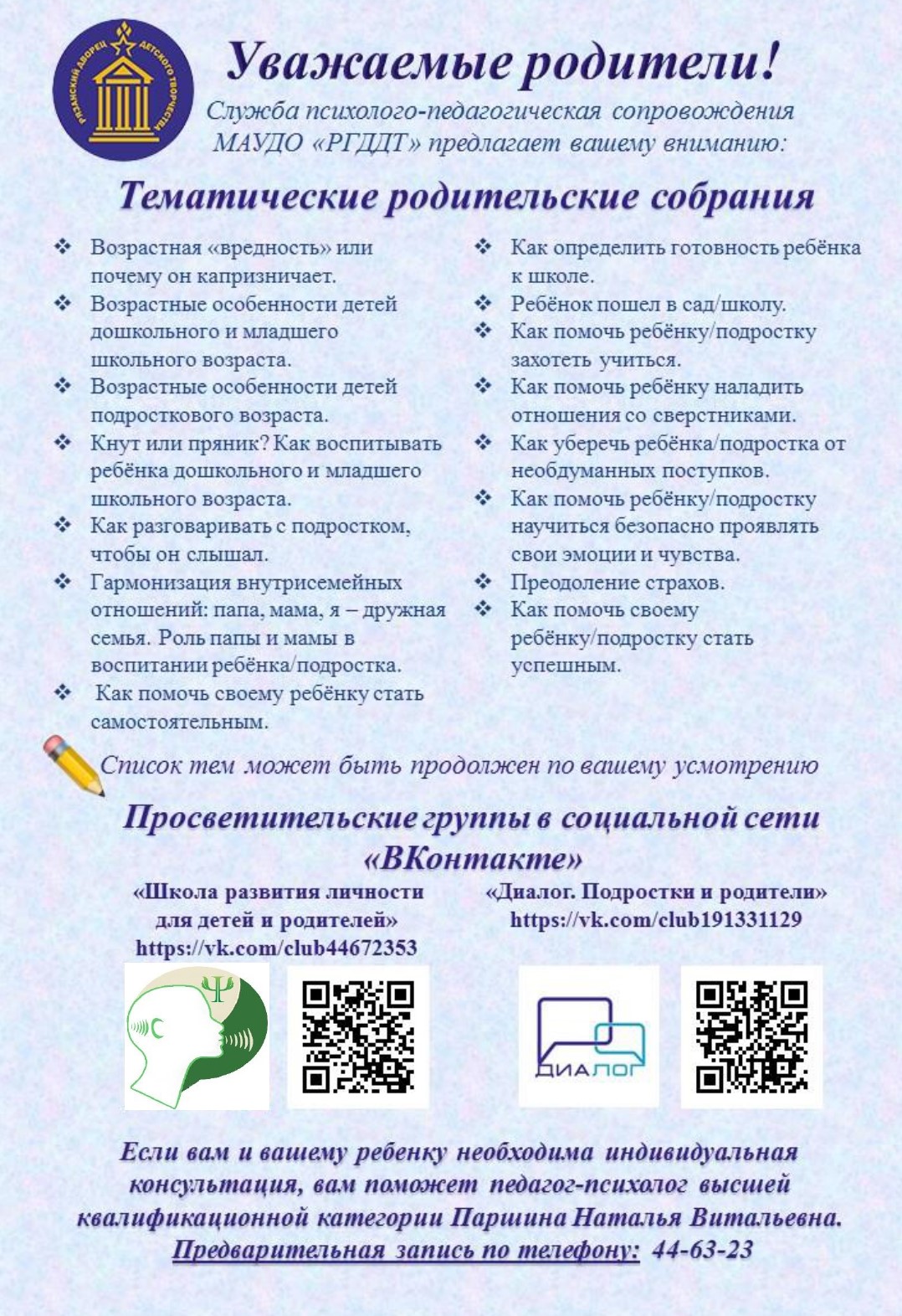 РЯЗАНСКИЙ ДВОРЕЦ ДЕТСКОГО ТВОРЧЕСТВА

Уважаемые родители!

Служба психолого-педагогическая сопровождения МАУДО «РГДДТ» предлагает вашему вниманию:

Тематические родительские собрания

❖ Возрастная «вредность» или почему он капризничает.
❖ Возрастные особенности детей дошкольного и младшего школьного возраста.
❖ Возрастные особенности детей подросткового возраста.
❖ Кнут или пряник? Как воспитывать ребёнка дошкольного и младшего школьного возраста.
❖ Как разговаривать с подростком, чтобы он слышал.
❖ Гармонизация внутрисемейных отношений: папа, мама, я – дружная семья. Роль папы и мамы в воспитании ребёнка/подростка.
❖ Как помочь своему ребёнку стать самостоятельным.

❖ Как определить готовность ребёнка к школе.
❖ Ребёнок пошел в сад/школу.
❖ Как помочь ребёнку/подростку захотеть учиться.
❖ Как помочь ребёнку наладить отношения со сверстниками.
❖ Как уберечь ребёнка/подростка от необдуманных поступков.
❖ Как помочь ребёнку/подростку научиться безопасно проявлять свои эмоции и чувства.
❖ Преодоление страхов.
❖ Как помочь своему ребёнку/подростку стать успешным.

Список тем может быть продолжен по вашему усмотрению

Просветительские группы в социальной сети «ВКонтакте»

«Школа развития личности для детей и родителей»
https://vk.com/club44672353

«Диалог. Подростки и родители»
https://vk.com/club191331129

ДИАЛОГ

Если вам и вашему ребенку необходима индивидуальная консультация, вам поможет педагог-психолог высшей квалификационной категории Паршина Наталья Витальевна.
Предварительная запись по телефону: 44-63-23